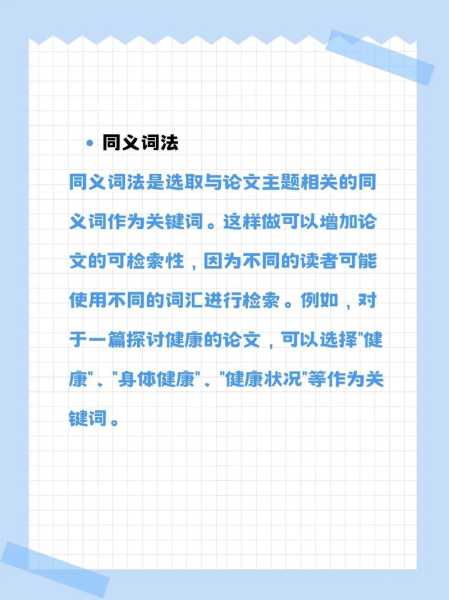 • 同义词法

同义词法是选取与论文主题相关的同义词作为关键词。这样做可以增加论文的可检索性，因为不同的读者可能使用不同的词汇进行检索。例如，对于一篇探讨健康的论文，可以选择"健康"、"身体健康"、"健康状况"等作为关键词。